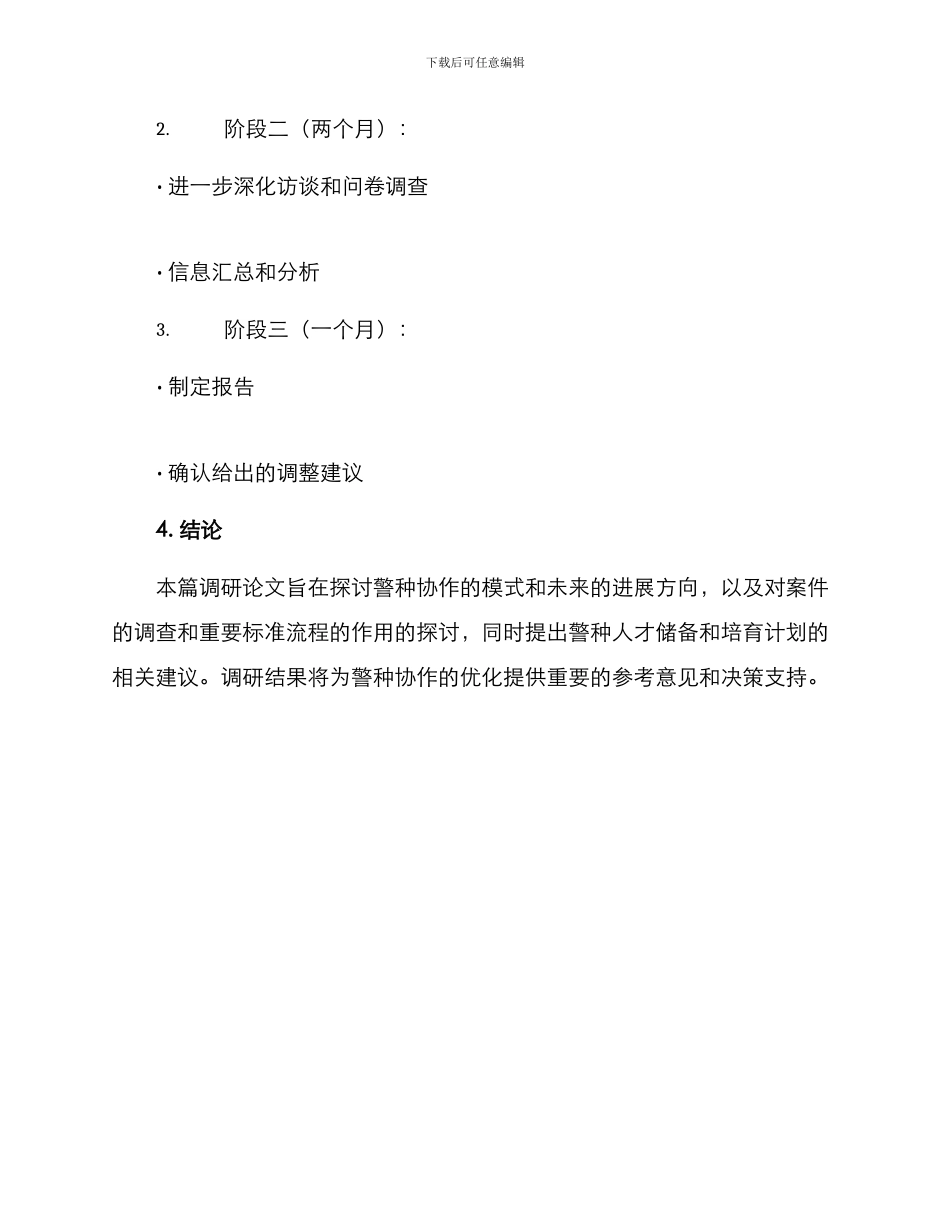 下载后可任意编辑

2. 阶段二（两个月）：

· 进一步深化访谈和问卷调查

· 信息汇总和分析

3. 阶段三（一个月）：

· 制定报告

· 确认给出的调整建议

4. 结论

本篇调研论文旨在探讨警种协作的模式和未来的进展方向，以及对案件的调查和重要标准流程的作用的探讨，同时提出警种人才储备和培育计划的相关建议。调研结果将为警种协作的优化提供重要的参考意见和决策支持。